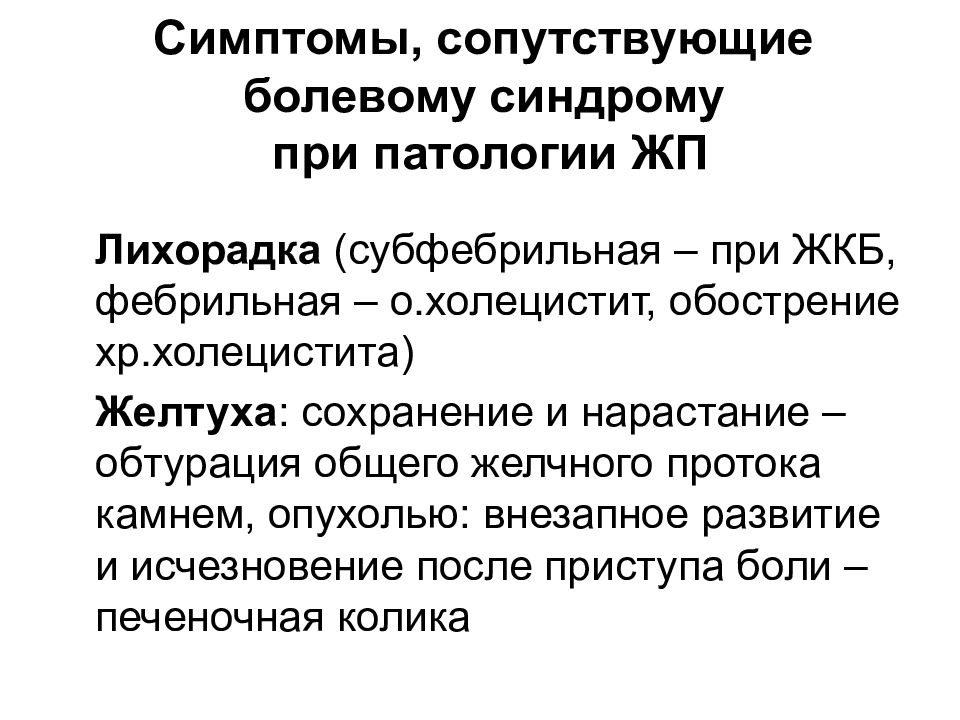 Симптомы, сопутствующие болевому синдрому при патологии ЖП

Лихорадка (субфебрильная – при ЖКБ, фебрильная – о.холецистит, обострение хр.холецистита)

Желтуха: сохранение и нарастание – обтурация общего желчного протока камнем, опухолью: внезапное развитие и исчезновение после приступа боли – печеночная колика